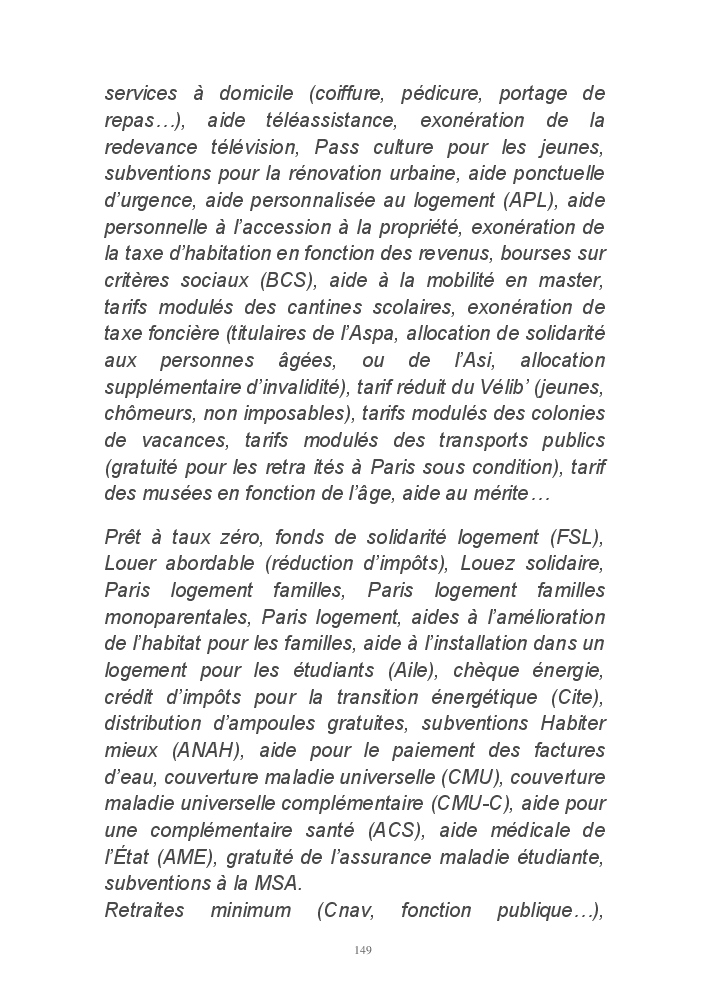 services à domicile (coiffure, pédicure, portage de repas…), aide téléassistance, exonération de la redevance télévision, Pass culture pour les jeunes, subventions pour la rénovation urbaine, aide ponctuelle d'urgence, aide personnalisée au logement (APL), aide personnelle à l'accession à la propriété, exonération de la taxe d'habitation en fonction des revenus, bourses sur critères sociaux (BCS), aide à la mobilité en master, tarifs modulés des cantines scolaires, exonération de taxe foncière (titulaires de l'Aspa, allocation de solidarité aux personnes âgées, ou de l'Asi, allocation supplémentaire d'invalidité), tarif réduit du Vélib' (jeunes, chômeurs, non imposables), tarifs modulés des colonies de vacances, tarifs modulés des transports publics (gratuité pour les retra ités à Paris sous condition), tarif des musées en fonction de l'âge, aide au mérite…

Prêt à taux zéro, fonds de solidarité logement (FSL), Louer abordable (réduction d'impôts), Louez solidaire, Paris logement familles, Paris logement familles monoparentales, Paris logement, aides à l'amélioration de l'habitat pour les familles, aide à l'installation dans un logement pour les étudiants (Aile), chèque énergie, crédit d'impôts pour la transition énergétique (Cite), distribution d'ampoules gratuites, subventions Habiter mieux (ANAH), aide pour le paiement des factures d'eau, couverture maladie universelle (CMU), couverture maladie universelle complémentaire (CMU-C), aide pour une complémentaire santé (ACS), aide médicale de l'État (AME), gratuité de l'assurance maladie étudiante, subventions à la MSA.
Retraites minimum (Cnav, fonction publique…),

149